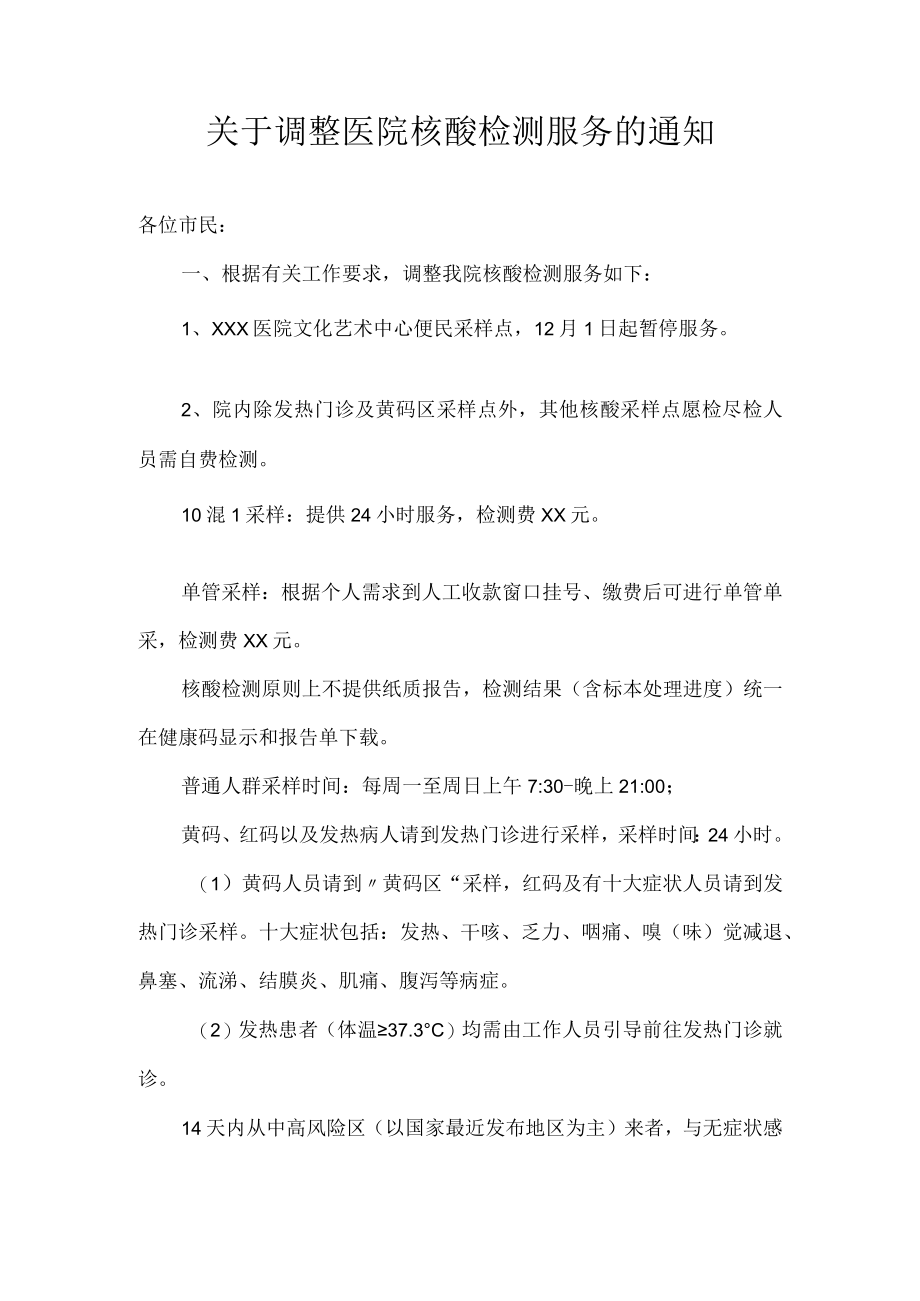 关于调整医院核酸检测服务的通知

各位市民：

一、根据有关工作要求，调整我院核酸检测服务如下：

1、XXX医院文化艺术中心便民采样点，12月1日起暂停服务。

2、院内除发热门诊及黄码区采样点外，其他核酸采样点愿检尽检人员需自费检测。

10混1采样：提供24小时服务，检测费XX元。

单管采样：根据个人需求到人工收款窗口挂号、缴费后可进行单管单采，检测费XX元。

核酸检测原则上不提供纸质报告，检测结果（含标本处理进度）统一在健康码显示和报告单下载。

普通人群采样时间：每周一至周日上午7:30-晚上21:00；

黄码、红码以及发热病人请到发热门诊进行采样，采样时间:24小时。

（1）黄码人员请到〃黄码区“采样，红码及有十大症状人员请到发热门诊采样。十大症状包括：发热、干咳、乏力、咽痛、嗅（味）觉减退、鼻塞、流涕、结膜炎、肌痛、腹泻等病症。

（2）发热患者（体温≥37.3°C）均需由工作人员引导前往发热门诊就诊。

14天内从中高风险区（以国家最近发布地区为主）来者，与无症状感